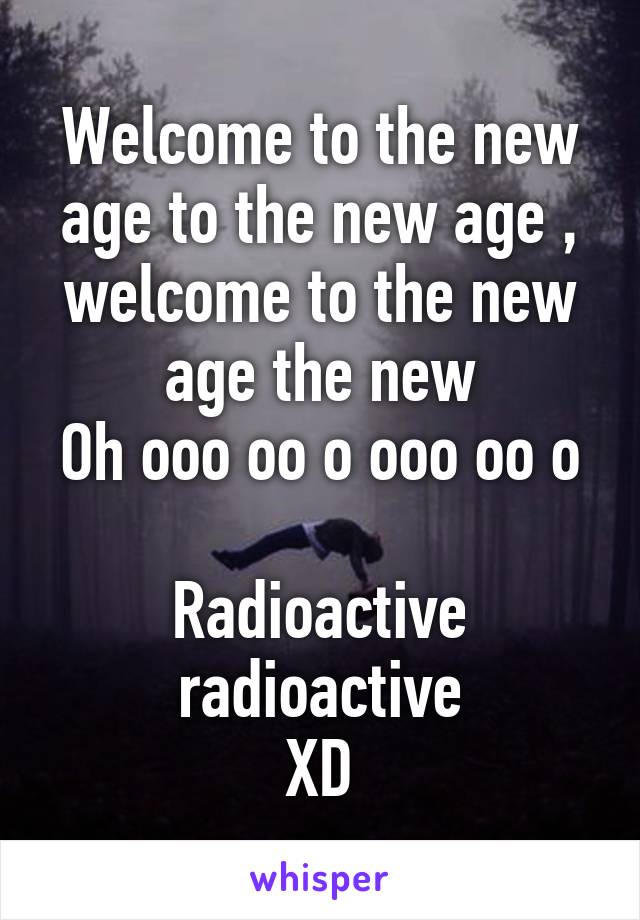 Welcome to the new age to the new age , welcome to the new age the new
Oh ooo oo o ooo oo o

Radioactive radioactive
XD

whisper